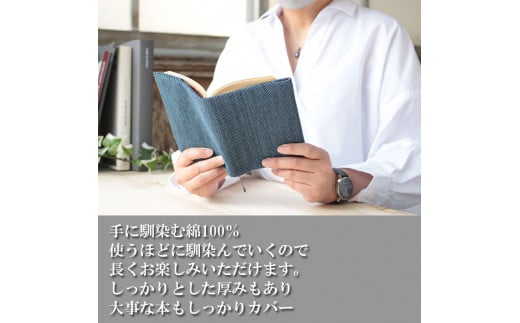 手に馴染む綿100%
使うほどに馴染んでいくので
長くお楽しみいただけます。
しっかりとした厚みもあり
大事な本もしっかりカバー